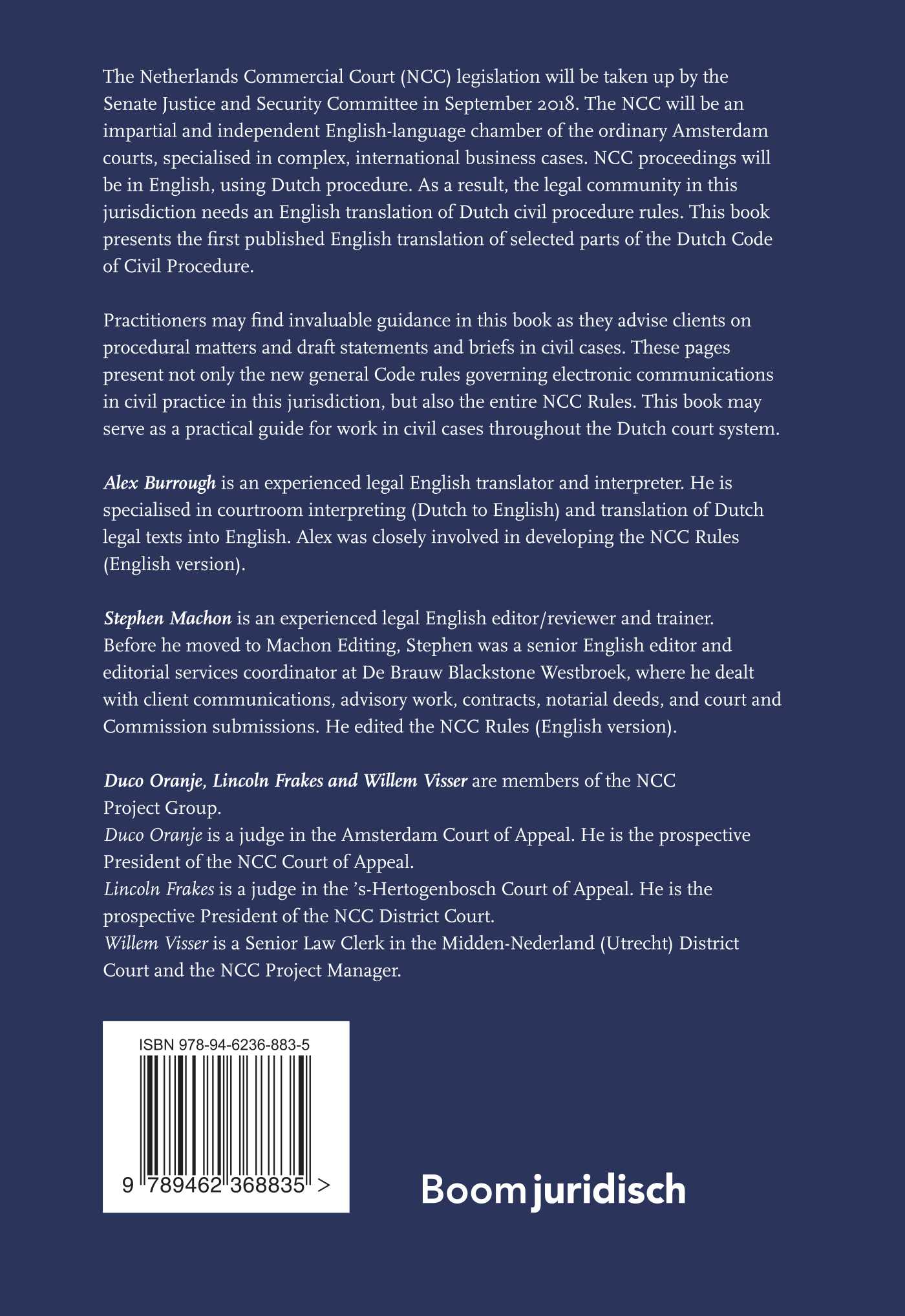 The Netherlands Commercial Court (NCC) legislation will be taken up by the Senate Justice and Security Committee in September 2018. The NCC will be an impartial and independent English-language chamber of the ordinary Amsterdam courts, specialised in complex, international business cases. NCC proceedings will be in English, using Dutch procedure. As a result, the legal community in this jurisdiction needs an English translation of Dutch civil procedure rules. This book presents the first published English translation of selected parts of the Dutch Code of Civil Procedure.

Practitioners may find invaluable guidance in this book as they advise clients on procedural matters and draft statements and briefs in civil cases. These pages present not only the new general Code rules governing electronic communications in civil practice in this jurisdiction, but also the entire NCC Rules. This book may serve as a practical guide for work in civil cases throughout the Dutch court system.

Alex Burrough is an experienced legal English translator and interpreter. He is specialised in courtroom interpreting (Dutch to English) and translation of Dutch legal texts into English. Alex was closely involved in developing the NCC Rules (English version).

Stephen Machon is an experienced legal English editor/reviewer and trainer. Before he moved to Machon Editing, Stephen was a senior English editor and editorial services coordinator at De Brauw Blackstone Westbroek, where he dealt with client communications, advisory work, contracts, notarial deeds, and court and Commission submissions. He edited the NCC Rules (English version).

Duco Oranje, Lincoln Frakes and Willem Visser are members of the NCC Project Group.
Duco Oranje is a judge in the Amsterdam Court of Appeal. He is the prospective President of the NCC Court of Appeal.
Lincoln Frakes is a judge in the 's-Hertogenbosch Court of Appeal. He is the prospective President of the NCC District Court.
Willem Visser is a Senior Law Clerk in the Midden-Nederland (Utrecht) District Court and the NCC Project Manager.

ISBN 978-94-6236-883-5
9 789462 368835 >

Boom juridisch